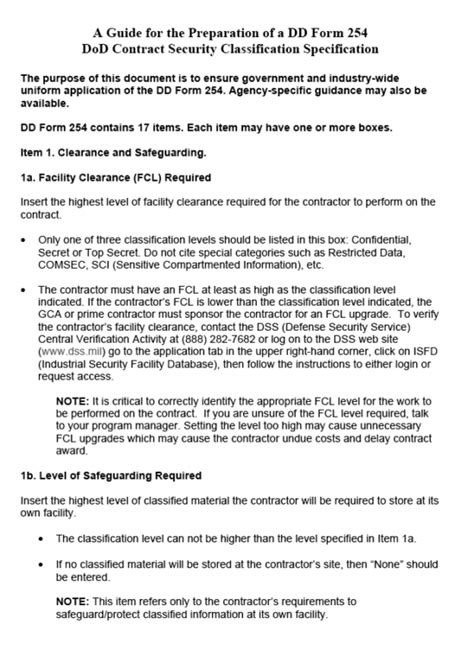 A Guide for the Preparation of a DD Form 254
DoD Contract Security Classification Specification

The purpose of this document is to ensure government and industry-wide uniform application of the DD Form 254. Agency-specific guidance may also be available.

DD Form 254 contains 17 items. Each item may have one or more boxes.

Item 1. Clearance and Safeguarding.

1a. Facility Clearance (FCL) Required

Insert the highest level of facility clearance required for the contractor to perform on the contract.

• Only one of three classification levels should be listed in this box: Confidential, Secret or Top Secret. Do not cite special categories such as Restricted Data, COMSEC, SCI (Sensitive Compartmented Information), etc.

• The contractor must have an FCL at least as high as the classification level indicated. If the contractor's FCL is lower than the classification level indicated, the GCA or prime contractor must sponsor the contractor for an FCL upgrade. To verify the contractor's facility clearance, contact the DSS (Defense Security Service) Central Verification Activity at (888) 282-7682 or log on to the DSS web site (www.dss.mil) go to the application tab in the upper right-hand corner, click on ISFD (Industrial Security Facility Database), then follow the instructions to either login or request access.

NOTE: It is critical to correctly identify the appropriate FCL level for the work to be performed on the contract. If you are unsure of the FCL level required, talk to your program manager. Setting the level too high may cause unnecessary FCL upgrades which may cause the contractor undue costs and delay contract award.

1b. Level of Safeguarding Required

Insert the highest level of classified material the contractor will be required to store at its own facility.

• The classification level can not be higher than the level specified in Item 1a.

• If no classified material will be stored at the contractor's site, then "None" should be entered.

NOTE: This item refers only to the contractor's requirements to safeguard/protect classified information at its own facility.